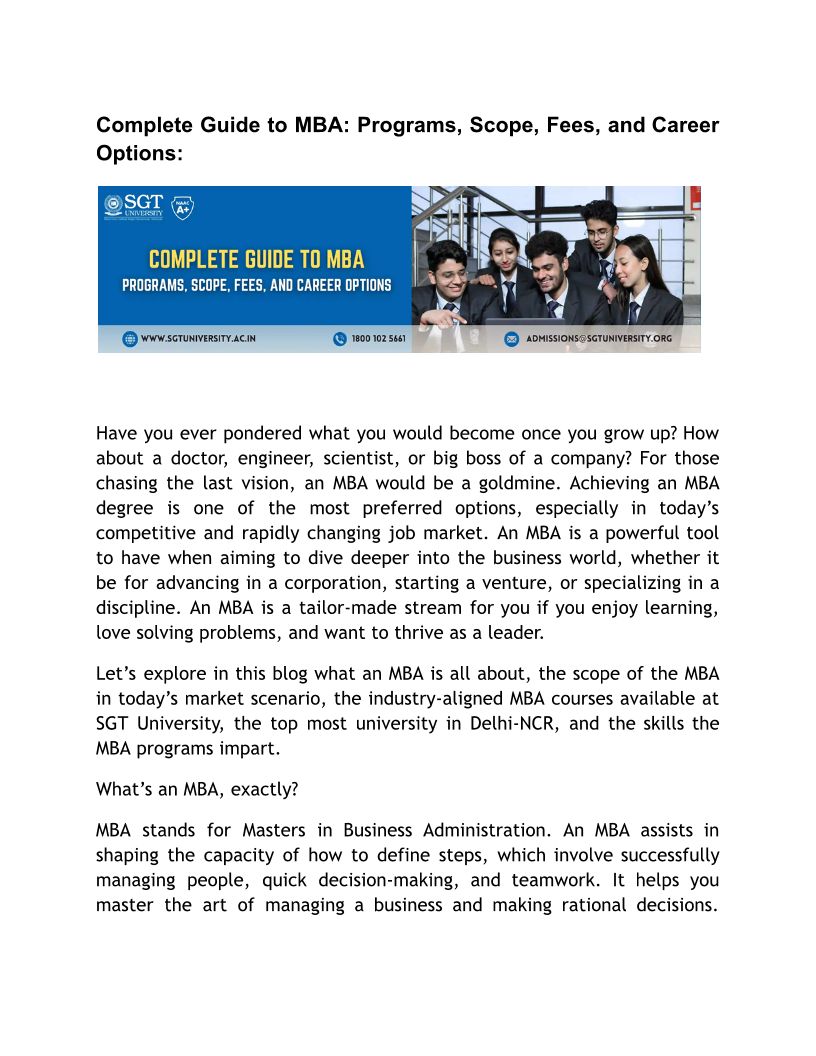 Complete Guide to MBA: Programs, Scope, Fees, and Career Options:

SGT UNIVERSITY

NAAC A+

COMPLETE GUIDE TO MBA

PROGRAMS, SCOPE, FEES, AND CAREER OPTIONS

WWW.SGTUNIVERSITY.AC.IN

1800 102 5661

ADMISSIONS@SGTUNIVERSITY.ORG

Have you ever pondered what you would become once you grow up? How about a doctor, engineer, scientist, or big boss of a company? For those chasing the last vision, an MBA would be a goldmine. Achieving an MBA degree is one of the most preferred options, especially in today's competitive and rapidly changing job market. An MBA is a powerful tool to have when aiming to dive deeper into the business world, whether it be for advancing in a corporation, starting a venture, or specializing in a discipline. An MBA is a tailor-made stream for you if you enjoy learning, love solving problems, and want to thrive as a leader.

Let's explore in this blog what an MBA is all about, the scope of the MBA in today's market scenario, the industry-aligned MBA courses available at SGT University, the top most university in Delhi-NCR, and the skills the MBA programs impart.

What's an MBA, exactly?

MBA stands for Masters in Business Administration. An MBA assists in shaping the capacity of how to define steps, which involve successfully managing people, quick decision-making, and teamwork. It helps you master the art of managing a business and making rational decisions.